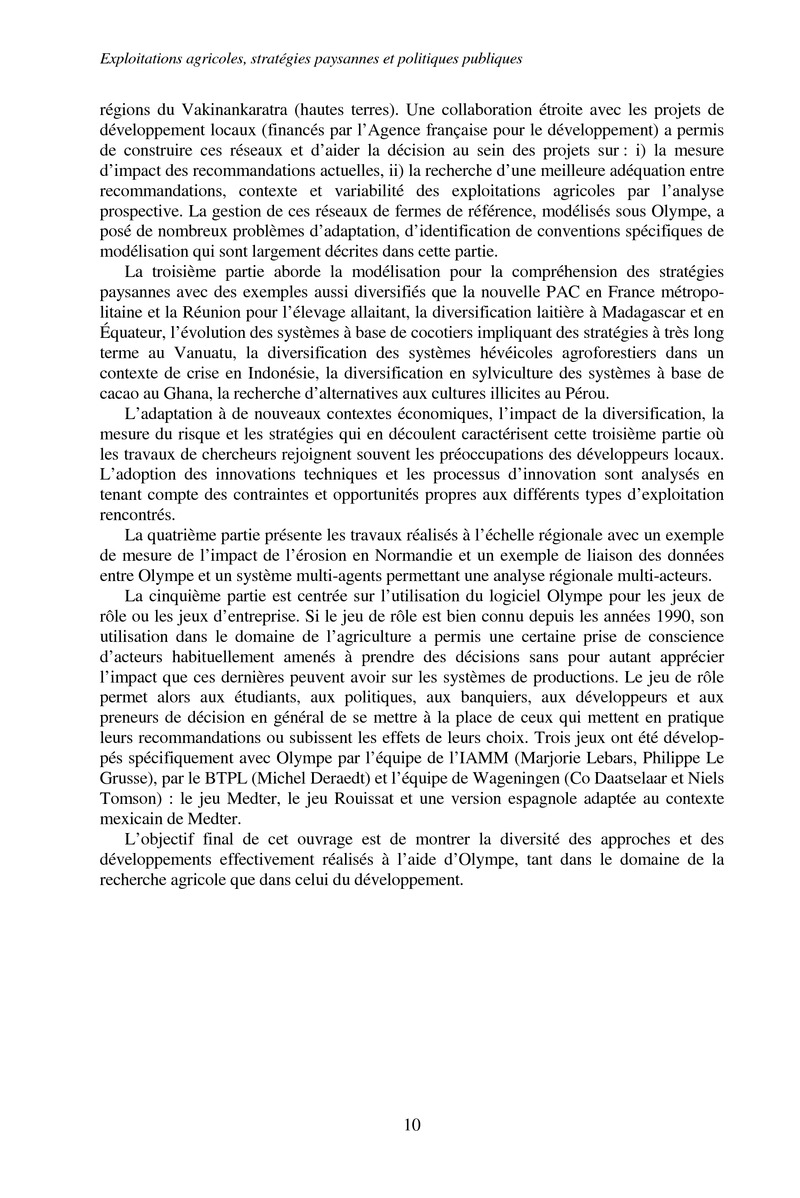 Exploitations agricoles, stratégies paysannes et politiques publiques

régions du Vakinankaratra (hautes terres). Une collaboration étroite avec les projets de développement locaux (financés par l'Agence française pour le développement) a permis de construire ces réseaux et d'aider la décision au sein des projets sur : i) la mesure d'impact des recommandations actuelles, ii) la recherche d'une meilleure adéquation entre recommandations, contexte et variabilité des exploitations agricoles par l'analyse prospective. La gestion de ces réseaux de fermes de référence, modélisés sous Olympe, a posé de nombreux problèmes d'adaptation, d'identification de conventions spécifiques de modélisation qui sont largement décrites dans cette partie.

La troisième partie aborde la modélisation pour la compréhension des stratégies paysannes avec des exemples aussi diversifiés que la nouvelle PAC en France métropolitaine et la Réunion pour l'élevage allaitant, la diversification laitière à Madagascar et en Équateur, l'évolution des systèmes à base de cocotiers impliquant des stratégies à très long terme au Vanuatu, la diversification des systèmes hévéicoles agroforestiers dans un contexte de crise en Indonésie, la diversification en sylviculture des systèmes à base de cacao au Ghana, la recherche d'alternatives aux cultures illicites au Pérou.

L'adaptation à de nouveaux contextes économiques, l'impact de la diversification, la mesure du risque et les stratégies qui en découlent caractérisent cette troisième partie où les travaux de chercheurs rejoignent souvent les préoccupations des développeurs locaux. L'adoption des innovations techniques et les processus d'innovation sont analysés en tenant compte des contraintes et opportunités propres aux différents types d'exploitation rencontrés.

La quatrième partie présente les travaux réalisés à l'échelle régionale avec un exemple de mesure de l'impact de l'érosion en Normandie et un exemple de liaison des données entre Olympe et un système multi-agents permettant une analyse régionale multi-acteurs.

La cinquième partie est centrée sur l'utilisation du logiciel Olympe pour les jeux de rôle ou les jeux d'entreprise. Si le jeu de rôle est bien connu depuis les années 1990, son utilisation dans le domaine de l'agriculture a permis une certaine prise de conscience d'acteurs habituellement amenés à prendre des décisions sans pour autant apprécier l'impact que ces dernières peuvent avoir sur les systèmes de productions. Le jeu de rôle permet alors aux étudiants, aux politiques, aux banquiers, aux développeurs et aux preneurs de décision en général de se mettre à la place de ceux qui mettent en pratique leurs recommandations ou subissent les effets de leurs choix. Trois jeux ont été développés spécifiquement avec Olympe par l'équipe de l'IAMM (Marjorie Lebars, Philippe Le Grusse), par le BTPL (Michel Deraedt) et l'équipe de Wageningen (Co Daatselaar et Niels Tomson) : le jeu Medter, le jeu Rouissat et une version espagnole adaptée au contexte mexicain de Medter.

L'objectif final de cet ouvrage est de montrer la diversité des approches et des développements effectivement réalisés à l'aide d'Olympe, tant dans le domaine de la recherche agricole que dans celui du développement.

10